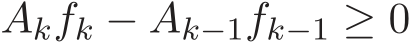 $A_k f_k - A_{k-1} f_{k-1} \geq 0$